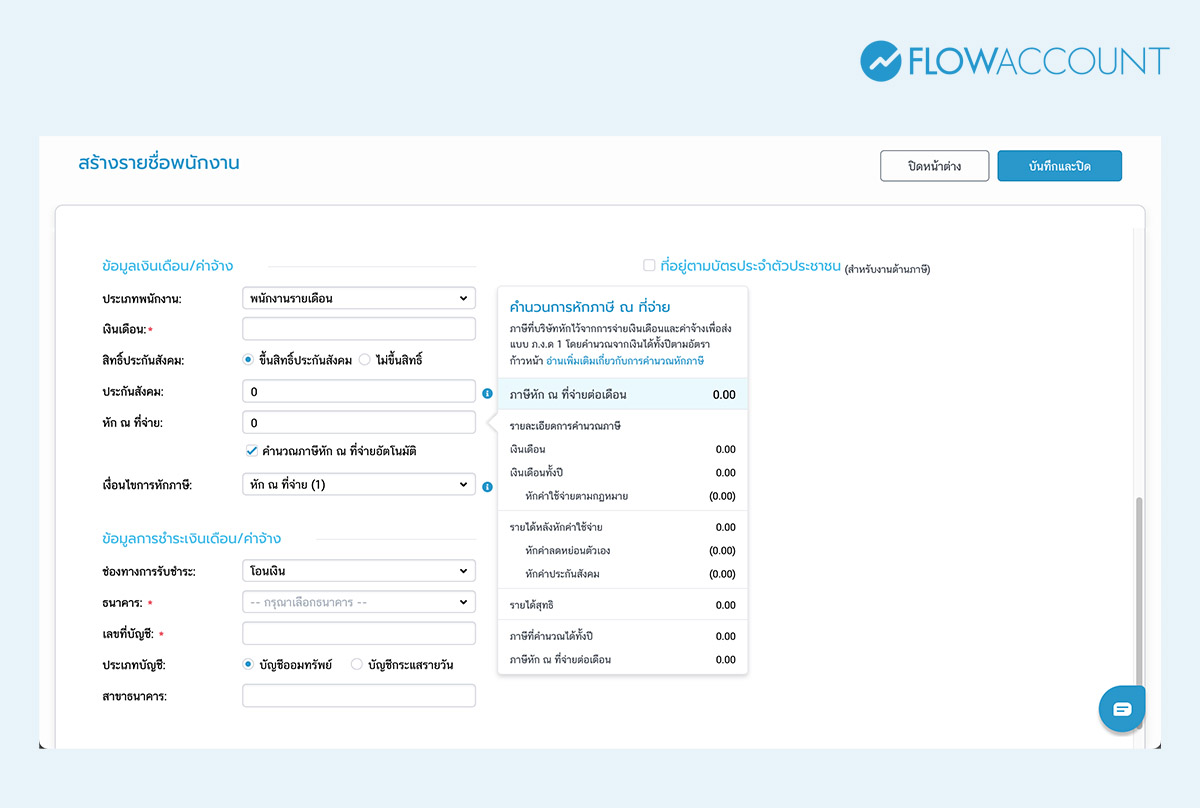 FLOWACCOUNT

สร้างรายชื่อพนักงาน

ปิดหน้าต่าง

บันทึกและปิด

ข้อมูลเงินเดือน/ค่าจ้าง

ประเภทพนักงาน: พนักงานรายเดือน

เงินเดือน:*

สิทธิ์ประกันสังคม: ขึ้นสิทธิ์ประกันสังคม ไม่ขึ้นสิทธิ์

ประกันสังคม: 0

หัก ณ ที่จ่าย: 0

คำนวณภาษีหัก ณ ที่จ่ายอัตโนมัติ

เงื่อนไขการหักภาษี: หัก ณ ที่จ่าย (1)

ข้อมูลการชำระเงินเดือน/ค่าจ้าง

ช่องทางการรับชำระ: โอนเงิน

ธนาคาร: * -- กรุณาเลือกธนาคาร --

เลขที่บัญชี: *

ประเภทบัญชี: บัญชีออมทรัพย์ บัญชีกระแสรายวัน

สาขาธนาคาร:

ที่อยู่ตามบัตรประจำตัวประชาชน (สำหรับงานด้านภาษี)

คำนวณการหักภาษี ณ ที่จ่าย

ภาษีที่บริษัทหักไว้จากการจ่ายเงินเดือนและค่าจ้างเพื่อส่งแบบ ภ.ง.ด 1 โดยคำนวณจากเงินได้ทั้งปีตามอัตราก้าวหน้า อ่านเพิ่มเติมเกี่ยวกับการคำนวณหักภาษี

| ภาษีหัก ณ ที่จ่ายต่อเดือน | 0.00 |
|---|---|
| รายละเอียดการคำนวณภาษี | |
| เงินเดือน | 0.00 |
| เงินเดือนทั้งปี | 0.00 |
| หักค่าใช้จ่ายตามกฎหมาย | (0.00) |
| รายได้หลังหักค่าใช้จ่าย | 0.00 |
| หักค่าลดหย่อนตัวเอง | (0.00) |
| หักค่าประกันสังคม | (0.00) |
| รายได้สุทธิ | 0.00 |
| ภาษีที่คำนวณได้ทั้งปี | 0.00 |
| ภาษีหัก ณ ที่จ่ายต่อเดือน | 0.00 |